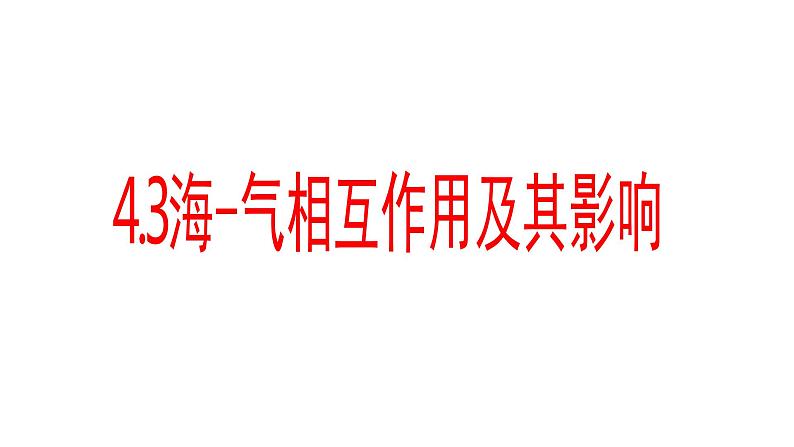 4.3海-气相互作用及其影响